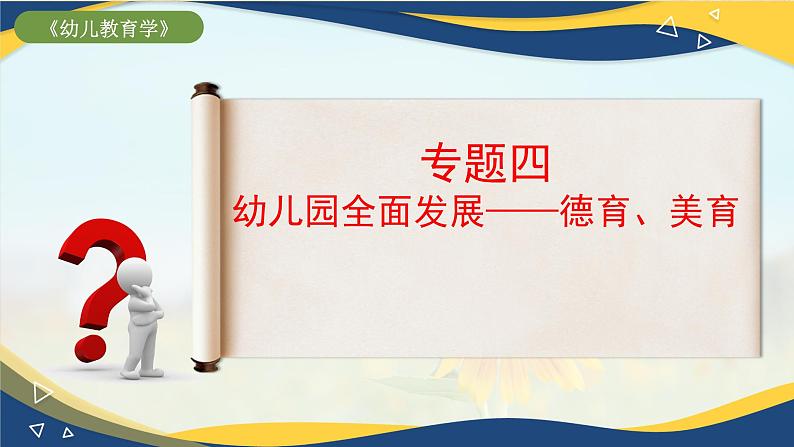 《幼儿教育学》

专题四

幼儿园全面发展——德育、美育